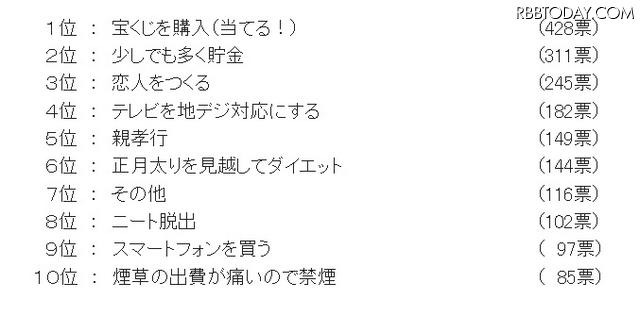 RBBTODAY.COM

１位 ： 宝くじを購入（当てる！） （428票）
２位 ： 少しでも多く貯金 （311票）
３位 ： 恋人をつくる （245票）
４位 ： テレビを地デジ対応にする （182票）
５位 ： 親孝行 （149票）
６位 ： 正月太りを見越してダイエット （144票）
７位 ： その他 （116票）
８位 ： ニート脱出 （102票）
９位 ： スマートフォンを買う （ 97票）
１０位 ： 煙草の出費が痛いので禁煙 （ 85票）